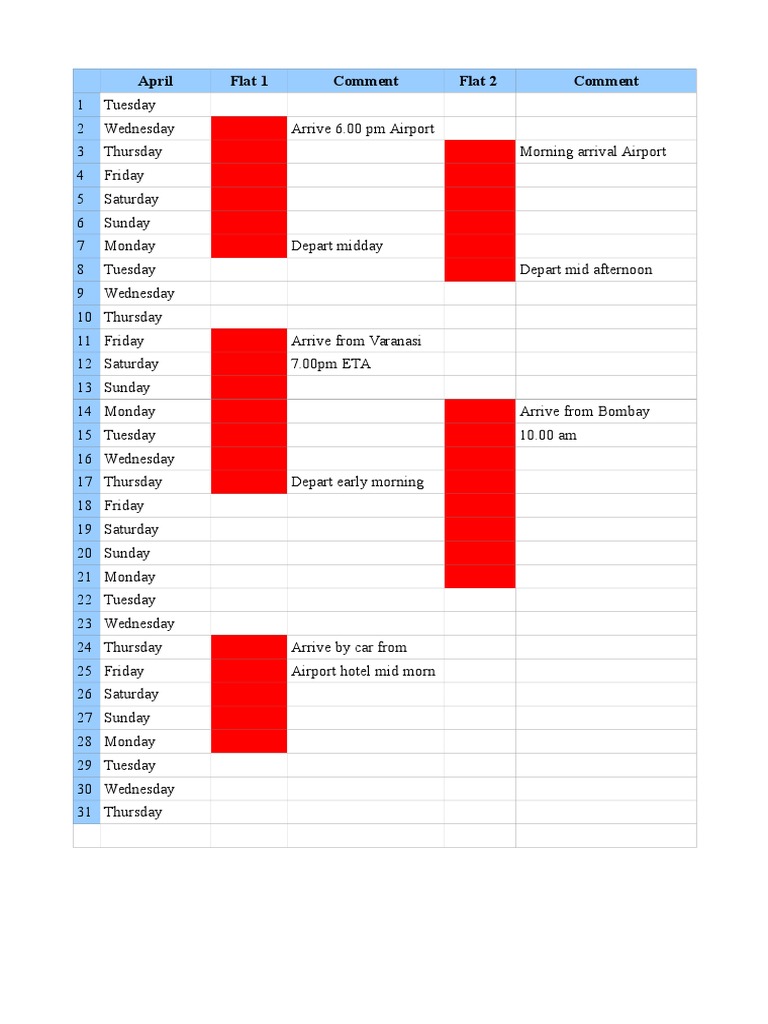 |  | April | Flat 1 | Comment | Flat 2 | Comment |
|---|---|---|---|---|---|
| 1 | Tuesday |  |  |  |  |
| 2 | Wednesday |  | Arrive 6.00 pm Airport |  |  |
| 3 | Thursday |  |  |  | Morning arrival Airport |
| 4 | Friday |  |  |  |  |
| 5 | Saturday |  |  |  |  |
| 6 | Sunday |  |  |  |  |
| 7 | Monday |  | Depart midday |  |  |
| 8 | Tuesday |  |  |  | Depart mid afternoon |
| 9 | Wednesday |  |  |  |  |
| 10 | Thursday |  |  |  |  |
| 11 | Friday |  | Arrive from Varanasi |  |  |
| 12 | Saturday |  | 7.00pm ETA |  |  |
| 13 | Sunday |  |  |  |  |
| 14 | Monday |  |  |  | Arrive from Bombay |
| 15 | Tuesday |  |  |  | 10.00 am |
| 16 | Wednesday |  |  |  |  |
| 17 | Thursday |  | Depart early morning |  |  |
| 18 | Friday |  |  |  |  |
| 19 | Saturday |  |  |  |  |
| 20 | Sunday |  |  |  |  |
| 21 | Monday |  |  |  |  |
| 22 | Tuesday |  |  |  |  |
| 23 | Wednesday |  |  |  |  |
| 24 | Thursday |  | Arrive by car from |  |  |
| 25 | Friday |  | Airport hotel mid morn |  |  |
| 26 | Saturday |  |  |  |  |
| 27 | Sunday |  |  |  |  |
| 28 | Monday |  |  |  |  |
| 29 | Tuesday |  |  |  |  |
| 30 | Wednesday |  |  |  |  |
| 31 | Thursday |  |  |  |  |